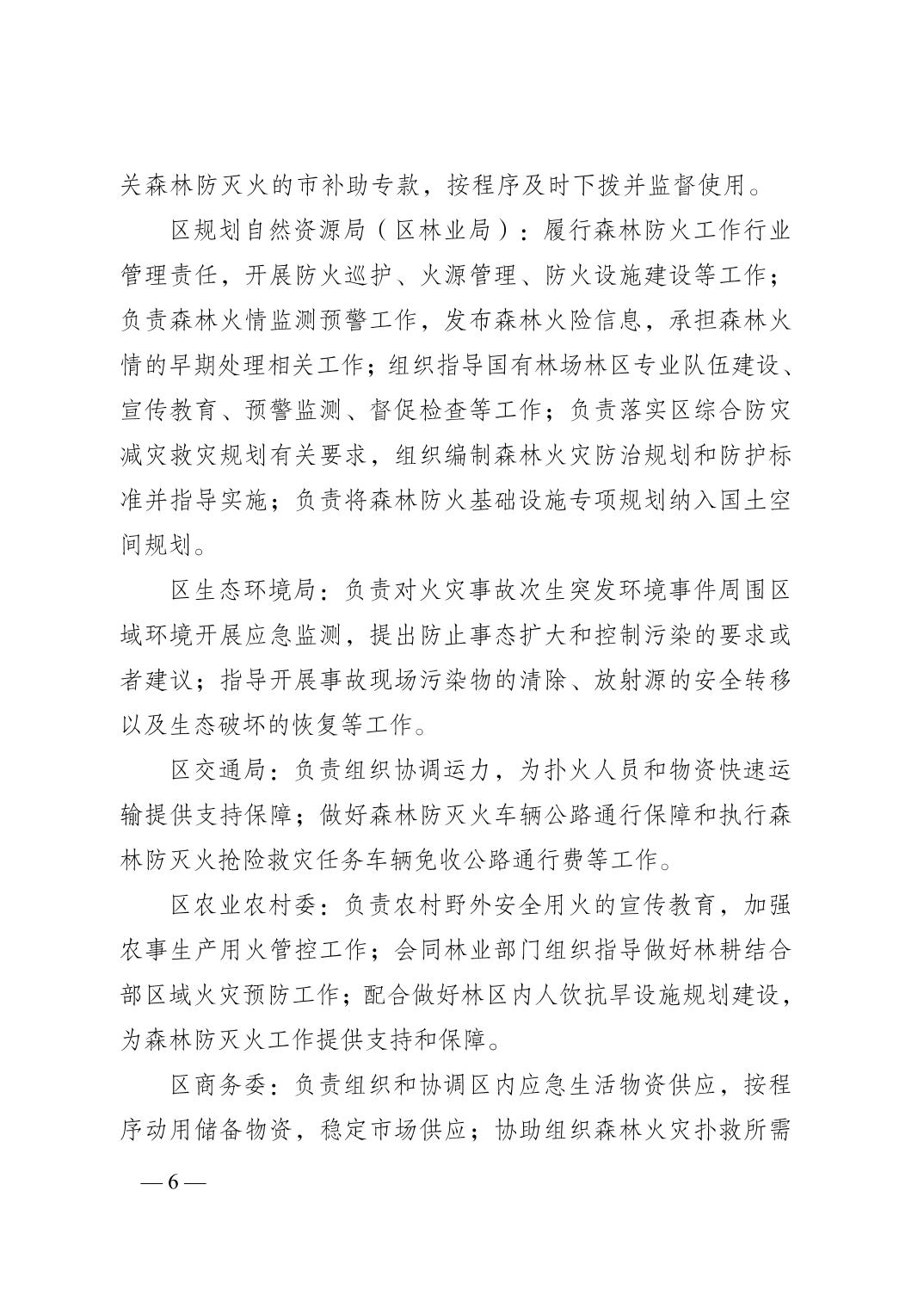 关森林防灭火的市补助专款，按程序及时下拨并监督使用。

区规划自然资源局（区林业局）：履行森林防火工作行业管理责任，开展防火巡护、火源管理、防火设施建设等工作；负责森林火情监测预警工作，发布森林火险信息，承担森林火情的早期处理相关工作；组织指导国有林场林区专业队伍建设、宣传教育、预警监测、督促检查等工作；负责落实区综合防灾减灾救灾规划有关要求，组织编制森林火灾防治规划和防护标准并指导实施；负责将森林防火基础设施专项规划纳入国土空间规划。

区生态环境局：负责对火灾事故次生突发环境事件周围区域环境开展应急监测，提出防止事态扩大和控制污染的要求或者建议；指导开展事故现场污染物的清除、放射源的安全转移以及生态破坏的恢复等工作。

区交通局：负责组织协调运力，为扑火人员和物资快速运输提供支持保障；做好森林防灭火车辆公路通行保障和执行森林防灭火抢险救灾任务车辆免收公路通行费等工作。

区农业农村委：负责农村野外安全用火的宣传教育，加强农事生产用火管控工作；会同林业部门组织指导做好林耕结合部区域火灾预防工作；配合做好林区内人饮抗旱设施规划建设，为森林防灭火工作提供支持和保障。

区商务委：负责组织和协调区内应急生活物资供应，按程序动用储备物资，稳定市场供应；协助组织森林火灾扑救所需

— 6 —